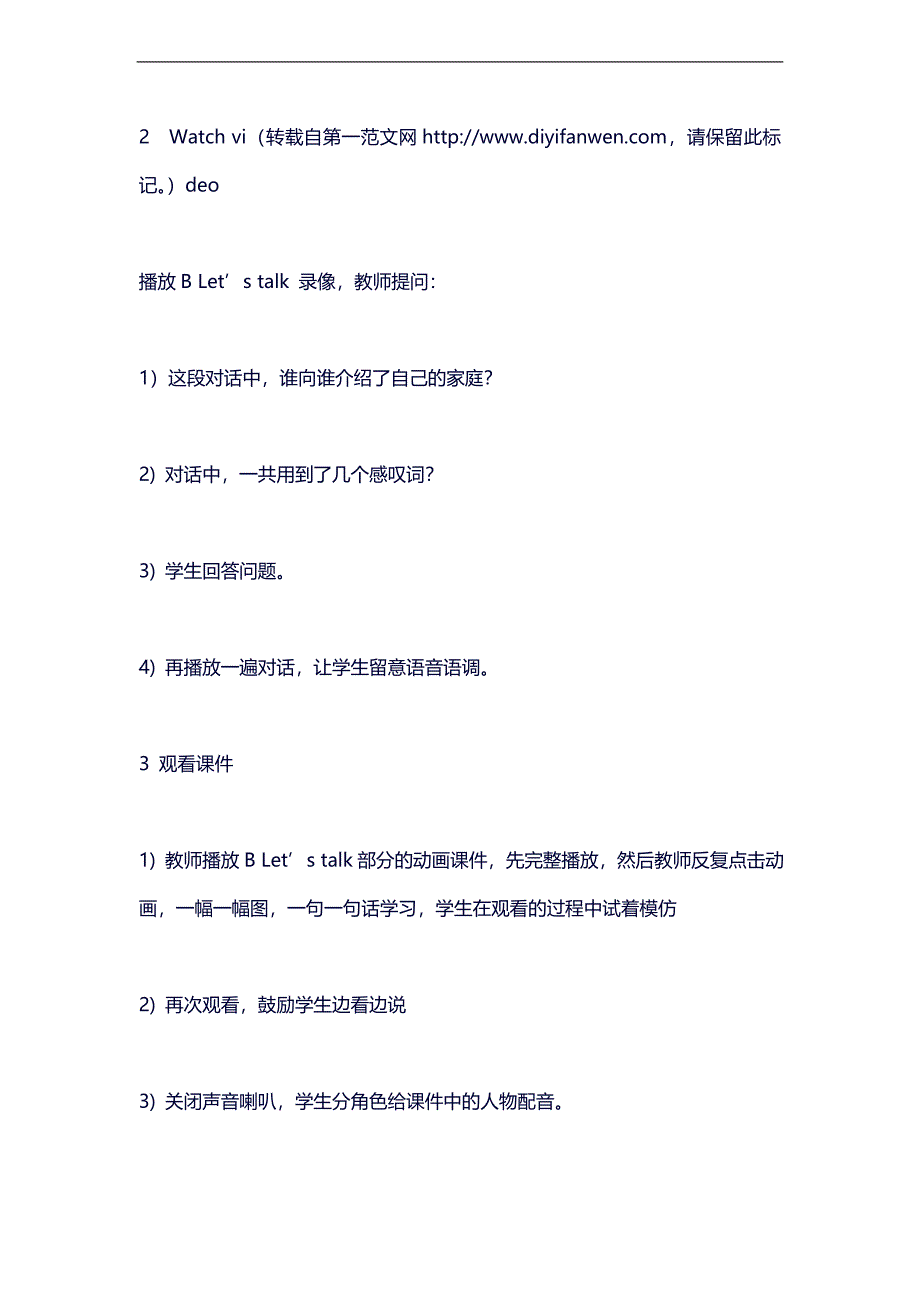 2 Watch vi（转载自第一范文网 http://www.diyifanwen.com，请保留此标记。）deo

播放 B Let’s talk 录像，教师提问:

1）这段对话中，谁向谁介绍了自己的家庭?

2) 对话中，一共用到了几个感叹词?

3) 学生回答问题。

4) 再播放一遍对话，让学生留意语音语调。

3 观看课件

1) 教师播放 B Let’s talk 部分的动画课件，先完整播放，然后教师反复点击动画，一幅一幅图，一句一句话学习，学生在观看的过程中试着模仿

2) 再次观看，鼓励学生边看边说

3) 关闭声音喇叭，学生分角色给课件中的人物配音。